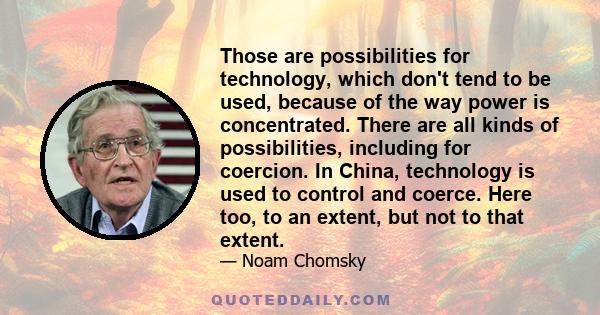 Those are possibilities for technology, which don't tend to be used, because of the way power is concentrated. There are all kinds of possibilities, including for coercion. In China, technology is used to control and coerce. Here too, to an extent, but not to that extent.

— Noam Chomsky

QUOTEDDAILY.COM